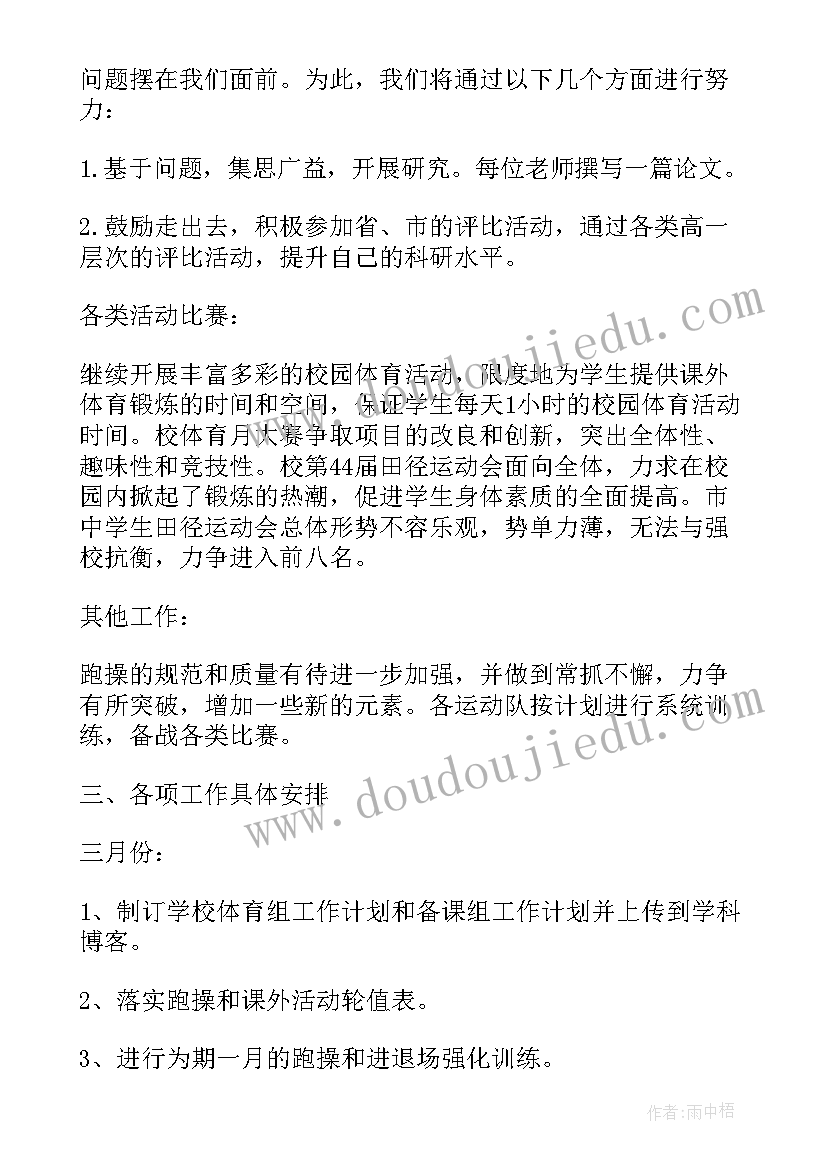 问题摆在我们面前。为此，我们将通过以下几个方面进行努力：

1.基于问题，集思广益，开展研究。每位老师撰写一篇论文。

2.鼓励走出去，积极参加省、市的评比活动，通过各类高一层次的评比活动，提升自己的科研水平。

各类活动比赛：

继续开展丰富多彩的校园体育活动，限度地为学生提供课外体育锻炼的时间和空间，保证学生每天1小时的校园体育活动时间。校体育月大赛争取项目的改良和创新，突出全体性、趣味性和竞技性。校第44届田径运动会面向全体，力求在校园内掀起了锻炼的热潮，促进学生身体素质的全面提高。市中学生田径运动会总体形势不容乐观，势单力薄，无法与强校抗衡，力争进入前八名。

其他工作：

跑操的规范和质量有待进一步加强，并做到常抓不懈，力争有所突破，增加一些新的元素。各运动队按计划进行系统训练，备战各类比赛。

三、各项工作具体安排

三月份：

1、制订学校体育组工作计划和备课组工作计划并上传到学科博客。

2、落实跑操和课外活动轮值表。

3、进行为期一月的跑操和进退场强化训练。

www.doudoujiedu.com

www.doudoujiedu.com

作者：雨中梧